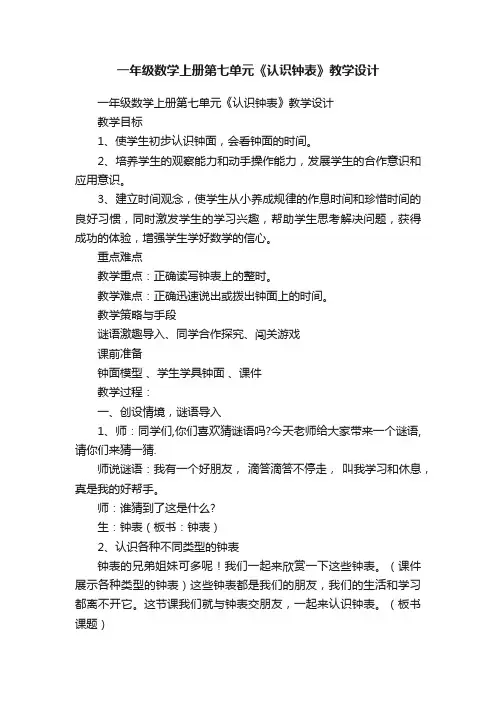 一年级数学上册第七单元《认识钟表》教学设计

一年级数学上册第七单元《认识钟表》教学设计

教学目标

1、使学生初步认识钟面，会看钟面的时间。

2、培养学生的观察能力和动手操作能力，发展学生的合作意识和应用意识。

3、建立时间观念，使学生从小养成规律的作息时间和珍惜时间的良好习惯，同时激发学生的学习兴趣，帮助学生思考解决问题，获得成功的体验，增强学生学好数学的信心。

重点难点

教学重点：正确读写钟表上的整时。

教学难点：正确迅速说出或拨出钟面上的时间。

教学策略与手段

谜语激趣导入、同学合作探究、闯关游戏

课前准备

钟面模型 、学生学具钟面 、课件

教学过程：

一、创设情境，谜语导入

1、师：同学们,你们喜欢猜谜语吗?今天老师给大家带来一个谜语,请你们来猜一猜.

师说谜语：我有一个好朋友， 滴答滴答不停走， 叫我学习和休息，真是我的好帮手。

师：谁猜到了这是什么?

生：钟表（板书：钟表）

2、认识各种不同类型的钟表

钟表的兄弟姐妹可多呢！我们一起来欣赏一下这些钟表。（课件展示各种类型的钟表）这些钟表都是我们的朋友，我们的生活和学习都离不开它。这节课我们就与钟表交朋友，一起来认识钟表。（板书课题）